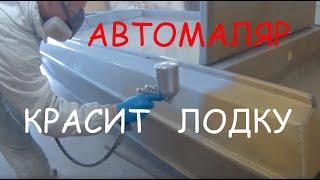 АВТОМАЛЯР

КРАСИТ ЛОДКУ